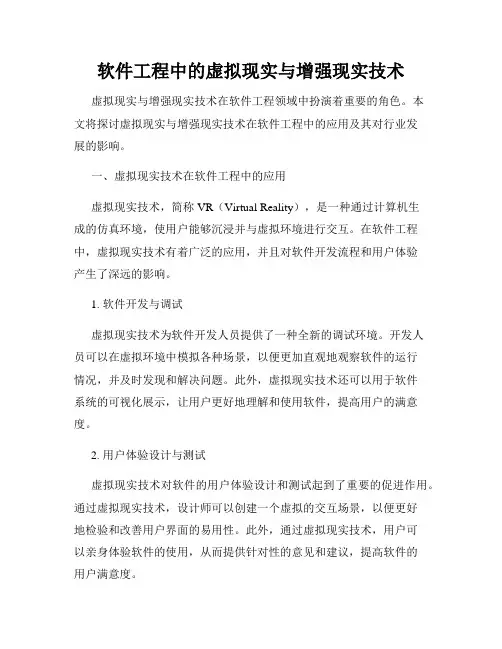 软件工程中的虚拟现实与增强现实技术

虚拟现实与增强现实技术在软件工程领域中扮演着重要的角色。本文将探讨虚拟现实与增强现实技术在软件工程中的应用及其对行业发展的影响。

一、虚拟现实技术在软件工程中的应用

虚拟现实技术，简称 VR（Virtual Reality），是一种通过计算机生成的仿真环境，使用户能够沉浸并与虚拟环境进行交互。在软件工程中，虚拟现实技术有着广泛的应用，并且对软件开发流程和用户体验产生了深远的影响。

1. 软件开发与调试

虚拟现实技术为软件开发人员提供了一种全新的调试环境。开发人员可以在虚拟环境中模拟各种场景，以便更加直观地观察软件的运行情况，并及时发现和解决问题。此外，虚拟现实技术还可以用于软件系统的可视化展示，让用户更好地理解和使用软件，提高用户的满意度。

2. 用户体验设计与测试

虚拟现实技术对软件的用户体验设计和测试起到了重要的促进作用。通过虚拟现实技术，设计师可以创建一个虚拟的交互场景，以便更好地检验和改善用户界面的易用性。此外，通过虚拟现实技术，用户可以亲身体验软件的使用，从而提供针对性的意见和建议，提高软件的用户满意度。